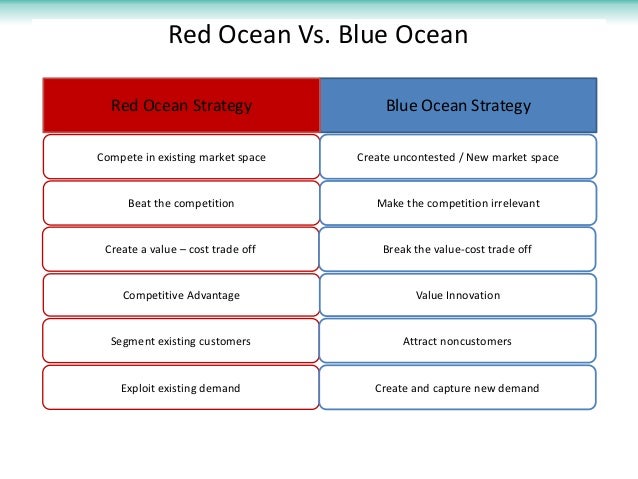 Red Ocean Vs. Blue Ocean

| Red Ocean Strategy | Blue Ocean Strategy |
|---|---|
| Compete in existing market space | Create uncontested / New market space |
| Beat the competition | Make the competition irrelevant |
| Create a value – cost trade off | Break the value-cost trade off |
| Competitive Advantage | Value Innovation |
| Segment existing customers | Attract noncustomers |
| Exploit existing demand | Create and capture new demand |